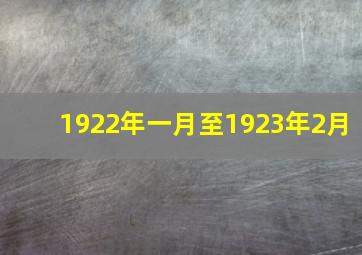 1922年一月至1923年2月